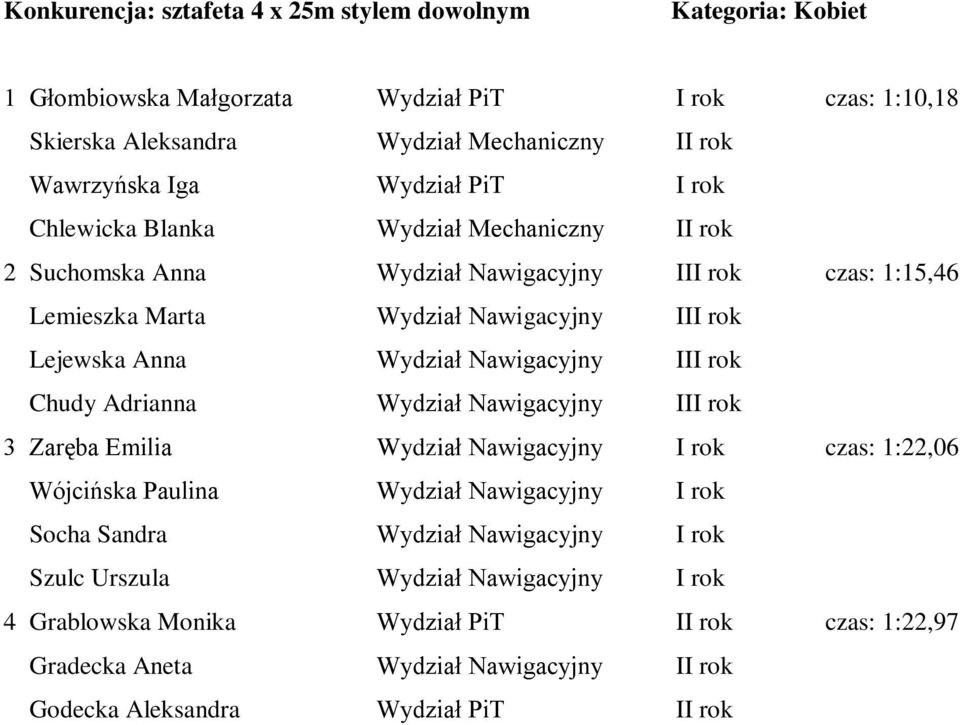 Konkurencja: sztafeta 4 x 25m stylem dowolnym Kategoria: Kobiet

| | | | | |
|---|---|---|---|---|
| 1 | Głombiowska Małgorzata | Wydział PiT | I rok | czas: 1:10,18 |
| | Skierska Aleksandra | Wydział Mechaniczny | II rok | |
| | Wawrzyńska Iga | Wydział PiT | I rok | |
| | Chlewicka Blanka | Wydział Mechaniczny | II rok | |
| 2 | Suchomska Anna | Wydział Nawigacyjny | III rok | czas: 1:15,46 |
| | Lemieszka Marta | Wydział Nawigacyjny | III rok | |
| | Lejewska Anna | Wydział Nawigacyjny | III rok | |
| | Chudy Adrianna | Wydział Nawigacyjny | III rok | |
| 3 | Zaręba Emilia | Wydział Nawigacyjny | I rok | czas: 1:22,06 |
| | Wójcińska Paulina | Wydział Nawigacyjny | I rok | |
| | Socha Sandra | Wydział Nawigacyjny | I rok | |
| | Szulc Urszula | Wydział Nawigacyjny | I rok | |
| 4 | Grablowska Monika | Wydział PiT | II rok | czas: 1:22,97 |
| | Gradecka Aneta | Wydział Nawigacyjny | II rok | |
| | Godecka Aleksandra | Wydział PiT | II rok | |